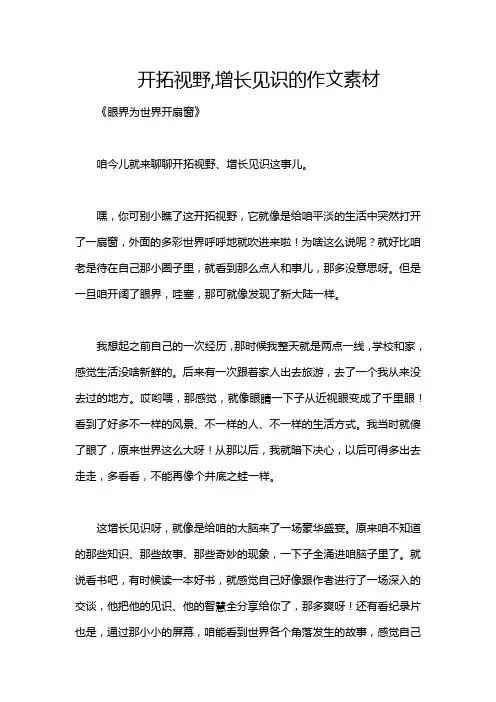 开拓视野,增长见识的作文素材

《眼界为世界开扇窗》

咱今儿就来聊聊开拓视野、增长见识这事儿。

嘿，你可别小瞧了这开拓视野，它就像是给咱平淡的生活中突然打开了一扇窗，外面的多彩世界呼呼地就吹进来啦！为啥这么说呢？就好比咱老是待在自己那小圈子里，就看到那么点人和事儿，那多没意思呀。但是一旦咱开阔了眼界，哇塞，那可就像发现了新大陆一样。

我想起之前自己的一次经历，那时候我整天就是两点一线，学校和家，感觉生活没啥新鲜的。后来有一次跟着家人出去旅游，去了一个我从来没去过的地方。哎哟喂，那感觉，就像眼睛一下子从近视眼变成了千里眼！看到了好多不一样的风景、不一样的人、不一样的生活方式。我当时就傻了眼了，原来世界这么大呀！从那以后，我就暗下决心，以后可得多出去走走，多看看，不能再像个井底之蛙一样。

这增长见识呀，就像是给咱的大脑来了一场豪华盛宴。原来咱不知道的那些知识、那些故事、那些奇妙的现象，一下子全涌进咱脑子里了。就说看书吧，有时候读一本好书，就感觉自己好像跟作者进行了一场深入的交谈，他把他的见识、他的智慧全分享给你了，那多爽呀！还有看纪录片也是，通过那小小的屏幕，咱能看到世界各个角落发生的故事，感觉自己